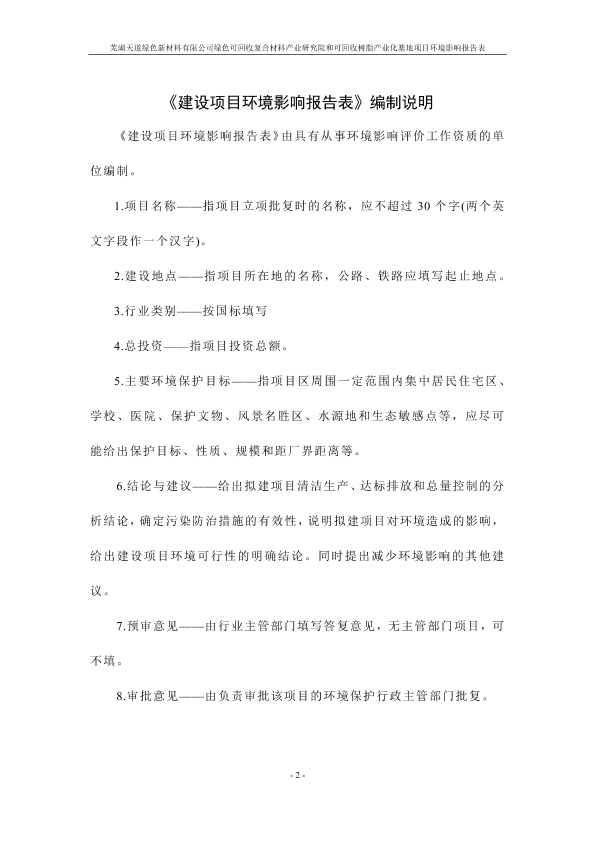 芜湖天道绿色新材料有限公司绿色可回收复合材料产业研究院和可回收树脂产业化基地项目环境影响报告表

《建设项目环境影响报告表》编制说明

《建设项目环境影响报告表》由具有从事环境影响评价工作资质的单位编制。

1.项目名称——指项目立项批复时的名称，应不超过 30 个字(两个英文字段作一个汉字)。

2.建设地点——指项目所在地的名称，公路、铁路应填写起止地点。

3.行业类别——按国标填写

4.总投资——指项目投资总额。

5.主要环境保护目标——指项目区周围一定范围内集中居民住宅区、学校、医院、保护文物、风景名胜区、水源地和生态敏感点等，应尽可能给出保护目标、性质、规模和距厂界距离等。

6.结论与建议——给出拟建项目清洁生产、达标排放和总量控制的分析结论，确定污染防治措施的有效性，说明拟建项目对环境造成的影响，给出建设项目环境可行性的明确结论。同时提出减少环境影响的其他建议。

7.预审意见——由行业主管部门填写答复意见，无主管部门项目，可不填。

8.审批意见——由负责审批该项目的环境保护行政主管部门批复。

- 2 -